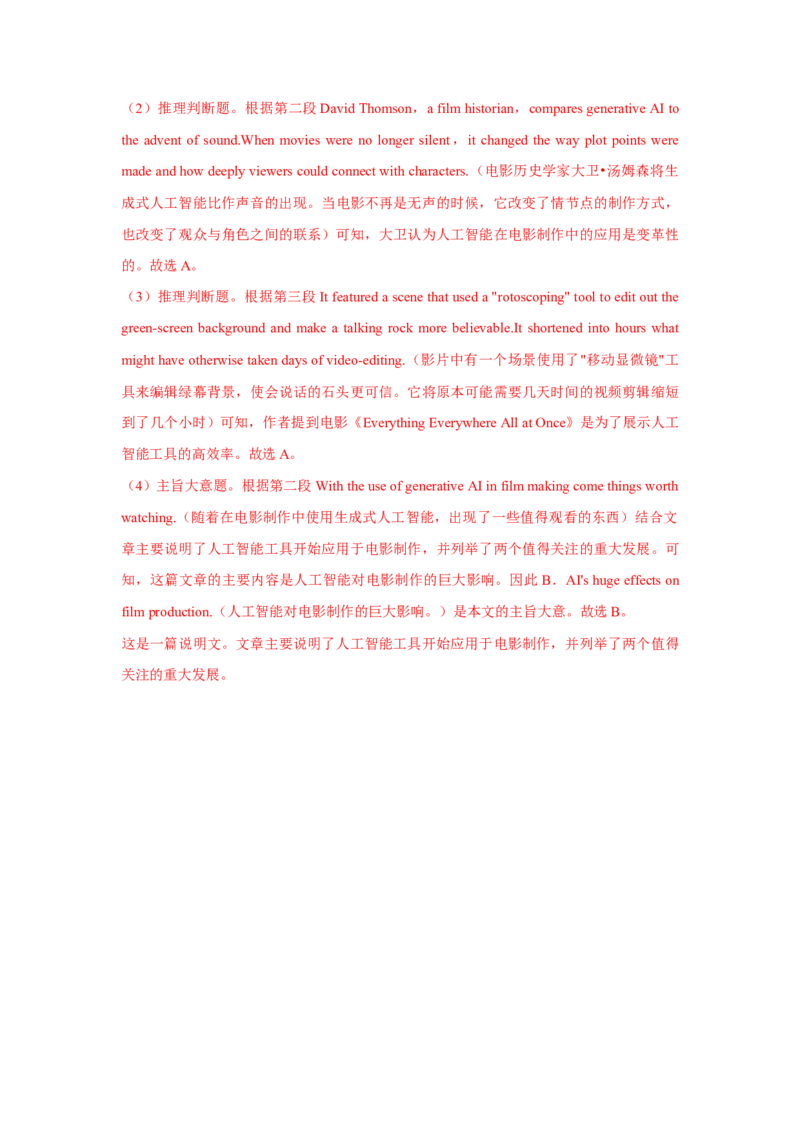 （2）推理判断题。根据第二段David Thomson，a film historian，compares generative AI to the advent of sound.When movies were no longer silent，it changed the way plot points were made and how deeply viewers could connect with characters.（电影历史学家大卫•汤姆森将生成式人工智能比作声音的出现。当电影不再是无声的时候，它改变了情节点的制作方式，也改变了观众与角色之间的联系）可知，大卫认为人工智能在电影制作中的应用是变革性的。故选A。

（3）推理判断题。根据第三段It featured a scene that used a "rotoscoping" tool to edit out the green-screen background and make a talking rock more believable.It shortened into hours what might have otherwise taken days of video-editing.（影片中有一个场景使用了"移动显微镜"工具来编辑绿幕背景，使会说话的石头更可信。它将原本可能需要几天时间的视频剪辑缩短到了几个小时）可知，作者提到电影《Everything Everywhere All at Once》是为了展示人工智能工具的高效率。故选A。

（4）主旨大意题。根据第二段With the use of generative AI in film making come things worth watching.（随着在电影制作中使用生成式人工智能，出现了一些值得观看的东西）结合文章主要说明了人工智能工具开始应用于电影制作，并列举了两个值得关注的重大发展。可知，这篇文章的主要内容是人工智能对电影制作的巨大影响。因此B．AI's huge effects on film production.（人工智能对电影制作的巨大影响。）是本文的主旨大意。故选B。

这是一篇说明文。文章主要说明了人工智能工具开始应用于电影制作，并列举了两个值得关注的重大发展。